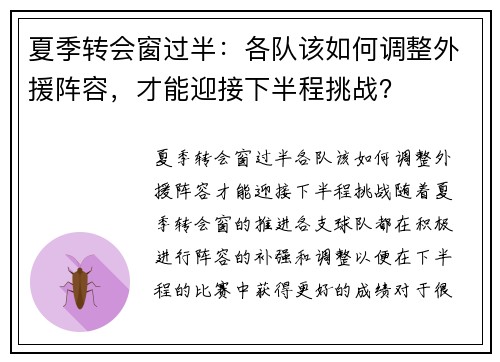 夏季转会窗过半：各队该如何调整外援阵容，才能迎接下半程挑战？

夏季转会窗过半各队该如何调整外援阵容才能迎接下半程挑战随着夏季转会窗的推进各支球队都在积极进行阵容的补强和调整以便在下半程的比赛中获得更好的成绩对于很